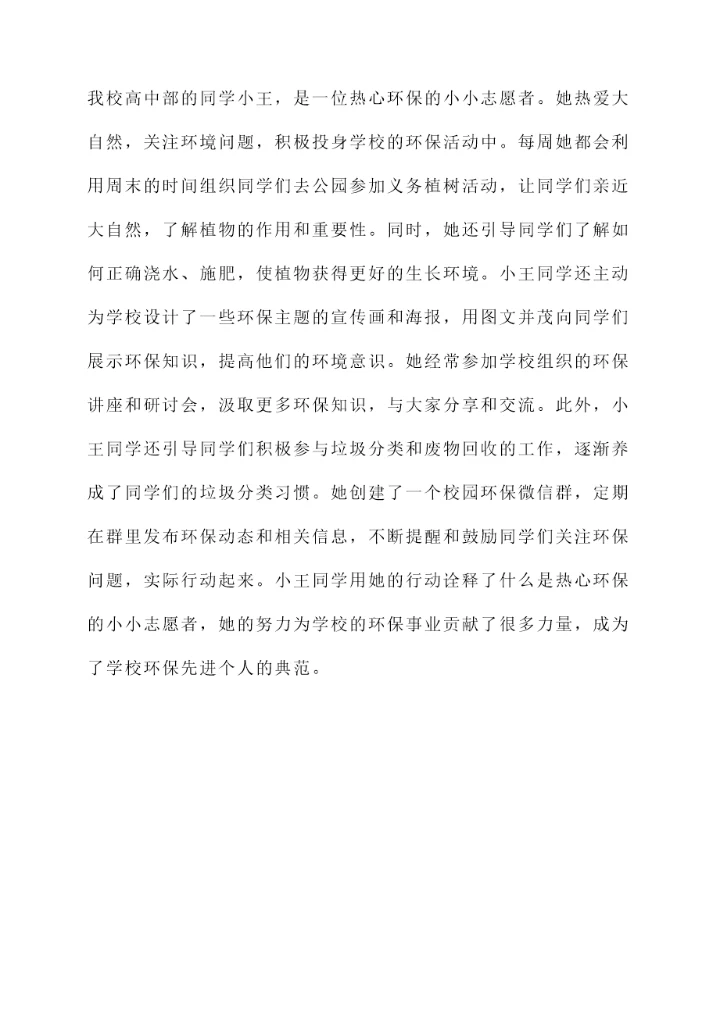 我校高中部的同学小王，是一位热心环保的小小志愿者。她热爱大自然，关注环境问题，积极投身学校的环保活动中。每周她都会利用周末的时间组织同学们去公园参加义务植树活动，让同学们亲近大自然，了解植物的作用和重要性。同时，她还引导同学们了解如何正确浇水、施肥，使植物获得更好的生长环境。小王同学还主动为学校设计了一些环保主题的宣传画和海报，用图文并茂向同学们展示环保知识，提高他们的环境意识。她经常参加学校组织的环保讲座和研讨会，汲取更多环保知识，与大家分享和交流。此外，小王同学还引导同学们积极参与垃圾分类和废物回收的工作，逐渐养成了同学们的垃圾分类习惯。她创建了一个校园环保微信群，定期在群里发布环保动态和相关信息，不断提醒和鼓励同学们关注环保问题，实际行动起来。小王同学用她的行动诠释了什么是热心环保的小小志愿者，她的努力为学校的环保事业贡献了很多力量，成为了学校环保先进个人的典范。